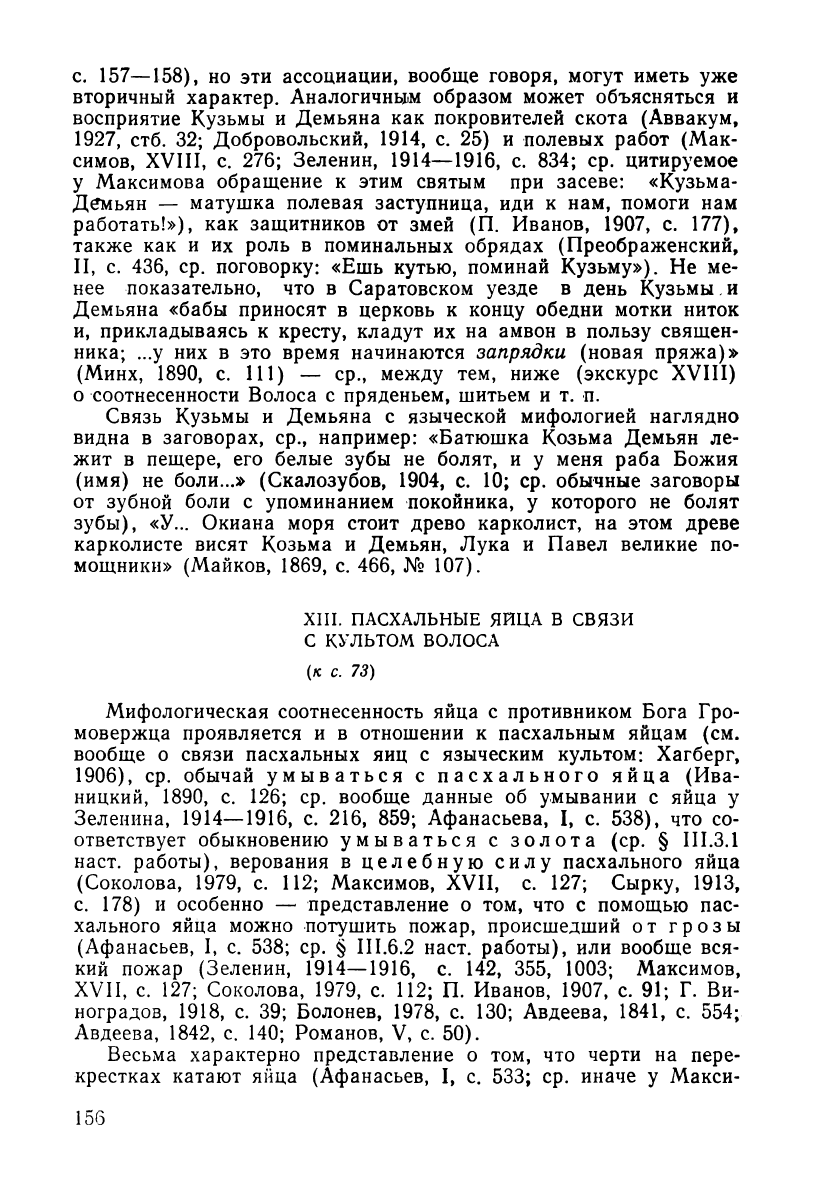 с. 157—158), но эти ассоциации, вообще говоря, могут иметь уже вторичный характер. Аналогичным образом может объясняться и восприятие Кузьмы и Демьяна как покровителей скота (Аввакум, 1927, стб. 32; Добровольский, 1914, с. 25) и полевых работ (Максимов, XVIII, с. 276; Зеленин, 1914—1916, с. 834; ср. цитируемое у Максимова обращение к этим святым при засеве: «Кузьма-Демьян — матушка полевая заступница, иди к нам, помоги нам работать!»), как защитников от змей (П. Иванов, 1907, с. 177), также как и их роль в поминальных обрядах (Преображенский, II, с. 436, ср. поговорку: «Ешь кутью, поминай Кузьму»). Не менее показательно, что в Саратовском уезде в день Кузьмы и Демьяна «бабы приносят в церковь к концу обедни мотки ниток и, прикладываясь к кресту, кладут их на амвон в пользу священника; ...у них в это время начинаются запрядки (новая пряжа)» (Минх, 1890, с. 111) — ср., между тем, ниже (экскурс XVIII) о соотнесенности Волоса с пряденьем, шитьем и т. п.

Связь Кузьмы и Демьяна с языческой мифологией наглядно видна в заговорах, ср., например: «Батюшка Козьма Демьян лежит в пещере, его белые зубы не болят, и у меня раба Божия (имя) не боли...» (Скалозубов, 1904, с. 10; ср. обычные заговоры от зубной боли с упоминанием покойника, у которого не болят зубы), «У... Окиана моря стоит древо карколист, на этом древе карколисте висят Козьма и Демьян, Лука и Павел великие помощники» (Майков, 1869, с. 466, № 107).

XIII. ПАСХАЛЬНЫЕ ЯЙЦА В СВЯЗИ С КУЛЬТОМ ВОЛОСА

(к с. 73)

Мифологическая соотнесенность яйца с противником Бога Громовержца проявляется и в отношении к пасхальным яйцам (см. вообще о связи пасхальных яиц с языческим культом: Хагберг, 1906), ср. обычай умываться с пасхального яйца (Иваницкий, 1890, с. 126; ср. вообще данные об умывании с яйца у Зеленина, 1914—1916, с. 216, 859; Афанасьева, I, с. 538), что соответствует обыкновению умываться с золота (ср. § III.3.1 наст. работы), верования в целебную силу пасхального яйца (Соколова, 1979, с. 112; Максимов, XVII, с. 127; Сырку, 1913, с. 178) и особенно — представление о том, что с помощью пасхального яйца можно потушить пожар, происшедший от грозы (Афанасьев, I, с. 538; ср. § III.6.2 наст. работы), или вообще всякий пожар (Зеленин, 1914—1916, с. 142, 355, 1003; Максимов, XVII, с. 127; Соколова, 1979, с. 112; П. Иванов, 1907, с. 91; Г. Виноградов, 1918, с. 39; Болонев, 1978, с. 130; Авдеева, 1841, с. 554; Авдеева, 1842, с. 140; Романов, V, с. 50).

Весьма характерно представление о том, что черти на перекрестках катают яйца (Афанасьев, I, с. 533; ср. иначе у Макси-

156